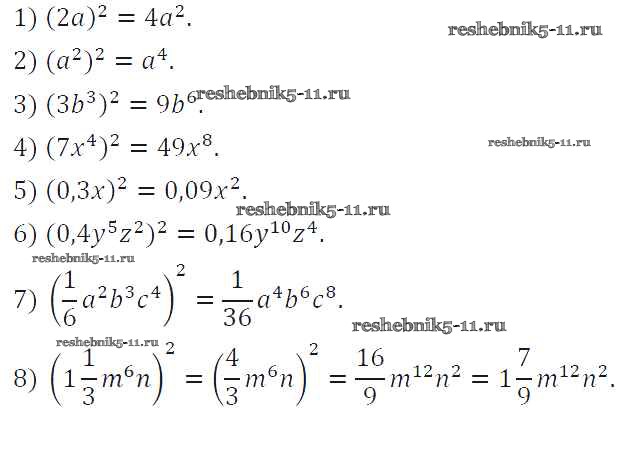 1) $(2a)^2 = 4a^2$.

2) $(a^2)^2 = a^4$.

3) $(3b^3)^2 = 9b^6$.

4) $(7x^4)^2 = 49x^8$.

5) $(0,3x)^2 = 0,09x^2$.

6) $(0,4y^5z^2)^2 = 0,16y^{10}z^4$.

7) $\left(\frac{1}{6}a^2b^3c^4\right)^2 = \frac{1}{36}a^4b^6c^8$.

8) $\left(1\frac{1}{3}m^6n\right)^2 = \left(\frac{4}{3}m^6n\right)^2 = \frac{16}{9}m^{12}n^2 = 1\frac{7}{9}m^{12}n^2$.

reshebnik5-11.ru